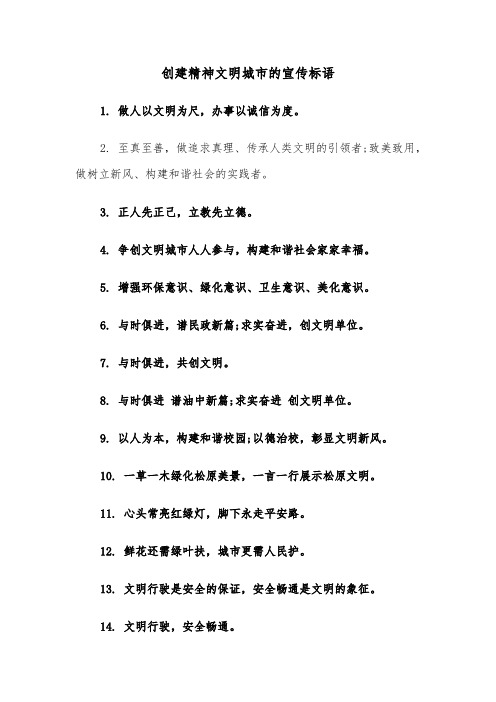 创建精神文明城市的宣传标语

1. 做人以文明为尺，办事以诚信为度。

2. 至真至善，做追求真理、传承人类文明的引领者;致美致用，做树立新风、构建和谐社会的实践者。

3. 正人先正己，立教先立德。

4. 争创文明城市人人参与，构建和谐社会家家幸福。

5. 增强环保意识、绿化意识、卫生意识、美化意识。

6. 与时俱进，谱民政新篇;求实奋进，创文明单位。

7. 与时俱进，共创文明。

8. 与时俱进 谱油中新篇;求实奋进 创文明单位。

9. 以人为本，构建和谐校园;以德治校，彰显文明新风。

10. 一草一木绿化松原美景，一言一行展示松原文明。

11. 心头常亮红绿灯，脚下永走平安路。

12. 鲜花还需绿叶扶，城市更需人民护。

13. 文明行驶是安全的保证，安全畅通是文明的象征。

14. 文明行驶，安全畅通。